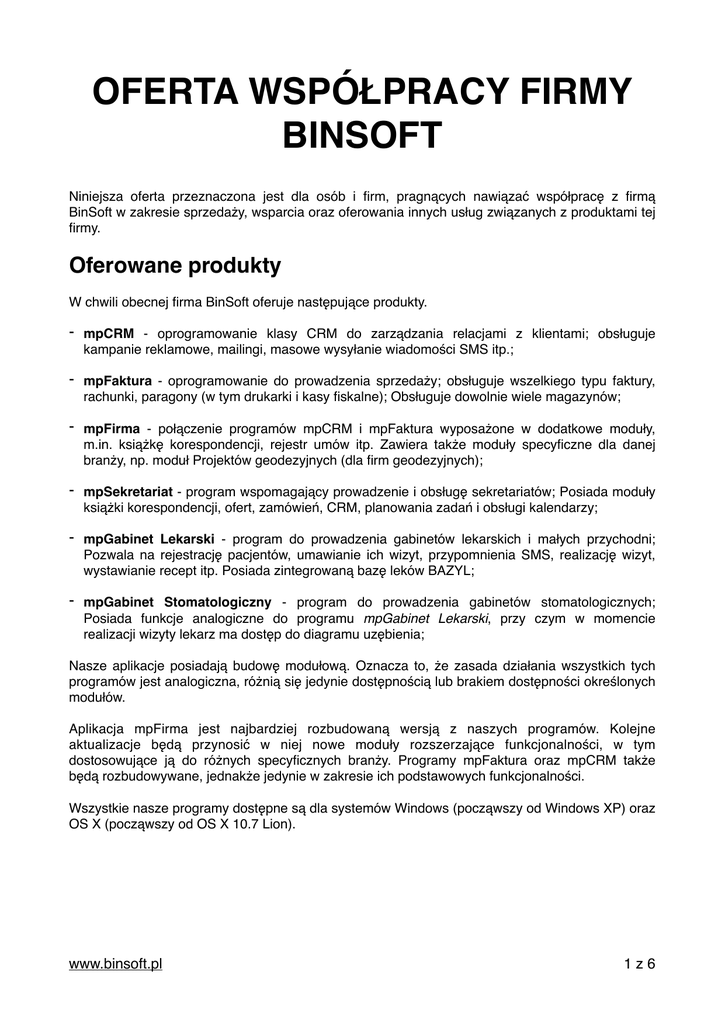 OFERTA WSPÓŁPRACY FIRMY BINSOFT

Niniejsza oferta przeznaczona jest dla osób i firm, pragnących nawiązać współpracę z firmą BinSoft w zakresie sprzedaży, wsparcia oraz oferowania innych usług związanych z produktami tej firmy.

Oferowane produkty

W chwili obecnej firma BinSoft oferuje następujące produkty.

- mpCRM - oprogramowanie klasy CRM do zarządzania relacjami z klientami; obsługuje kampanie reklamowe, mailingi, masowe wysyłanie wiadomości SMS itp.;

- mpFaktura - oprogramowanie do prowadzenia sprzedaży; obsługuje wszelkiego typu faktury, rachunki, paragony (w tym drukarki i kasy fiskalne); Obsługuje dowolnie wiele magazynów;

- mpFirma - połączenie programów mpCRM i mpFaktura wyposażone w dodatkowe moduły, m.in. książkę korespondencji, rejestr umów itp. Zawiera także moduły specyficzne dla danej branży, np. moduł Projektów geodezyjnych (dla firm geodezyjnych);

- mpSekretariat - program wspomagający prowadzenie i obsługę sekretariatów; Posiada moduły książki korespondencji, ofert, zamówień, CRM, planowania zadań i obsługi kalendarzy;

- mpGabinet Lekarski - program do prowadzenia gabinetów lekarskich i małych przychodni; Pozwala na rejestrację pacjentów, umawianie ich wizyt, przypomnienia SMS, realizację wizyt, wystawianie recept itp. Posiada zintegrowaną bazę leków BAZYL;

- mpGabinet Stomatologiczny - program do prowadzenia gabinetów stomatologicznych; Posiada funkcje analogiczne do programu mpGabinet Lekarski, przy czym w momencie realizacji wizyty lekarz ma dostęp do diagramu uzębienia;

Nasze aplikacje posiadają budowę modułową. Oznacza to, że zasada działania wszystkich tych programów jest analogiczna, różnią się jedynie dostępnością lub brakiem dostępności określonych modułów.

Aplikacja mpFirma jest najbardziej rozbudowaną wersją z naszych programów. Kolejne aktualizacje będą przynosić w niej nowe moduły rozszerzające funkcjonalności, w tym dostosowujące ją do różnych specyficznych branży. Programy mpFaktura oraz mpCRM także będą rozbudowywane, jednakże jedynie w zakresie ich podstawowych funkcjonalności.

Wszystkie nasze programy dostępne są dla systemów Windows (począwszy od Windows XP) oraz OS X (począwszy od OS X 10.7 Lion).

www.binsoft.pl 1 z 6